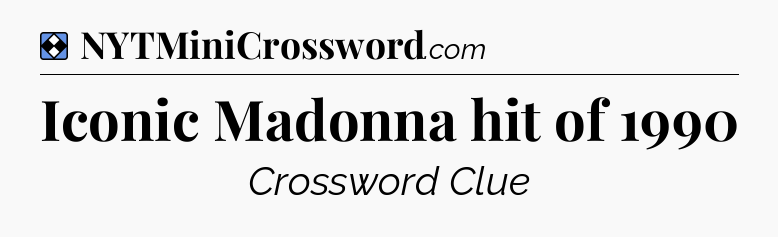 NYTMiniCrossword.com

Iconic Madonna hit of 1990

Crossword Clue